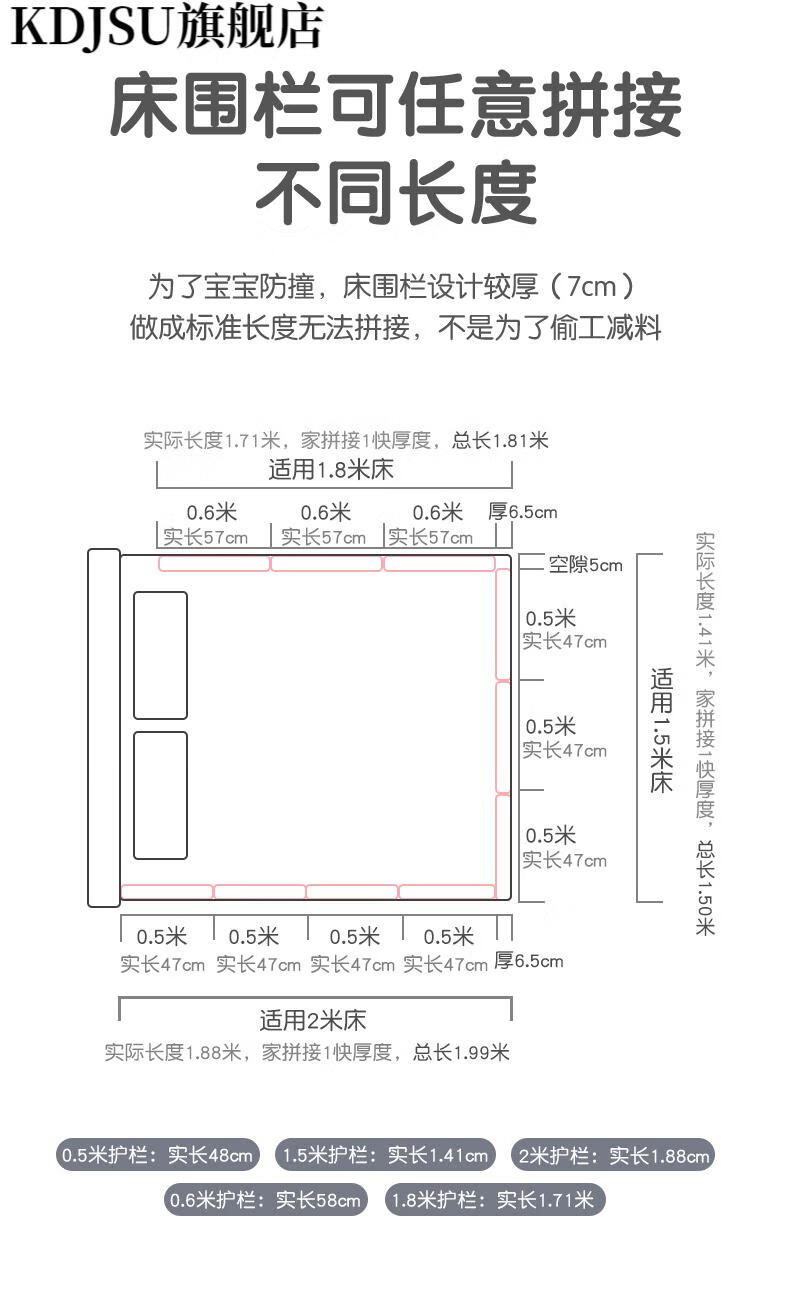 KDJSU旗舰店

床围栏可任意拼接
不同长度

为了宝宝防撞，床围栏设计较厚（7cm）
做成标准长度无法拼接，不是为了偷工减料

实际长度1.71米，家拼接1快厚度，总长1.81米
适用1.8米床

0.6米 0.6米 0.6米 厚6.5cm
实长57cm 实长57cm 实长57cm

空隙5cm

0.5米
实长47cm

0.5米
实长47cm

0.5米
实长47cm

适用1.5米床

实际长度1.41米，家拼接1快厚度，总长1.50米

0.5米 0.5米 0.5米 0.5米
实长47cm 实长47cm 实长47cm 实长47cm 厚6.5cm

适用2米床
实际长度1.88米，家拼接1快厚度，总长1.99米

0.5米护栏：实长48cm
1.5米护栏：实长1.41cm
2米护栏：实长1.88cm
0.6米护栏：实长58cm
1.8米护栏：实长1.71米